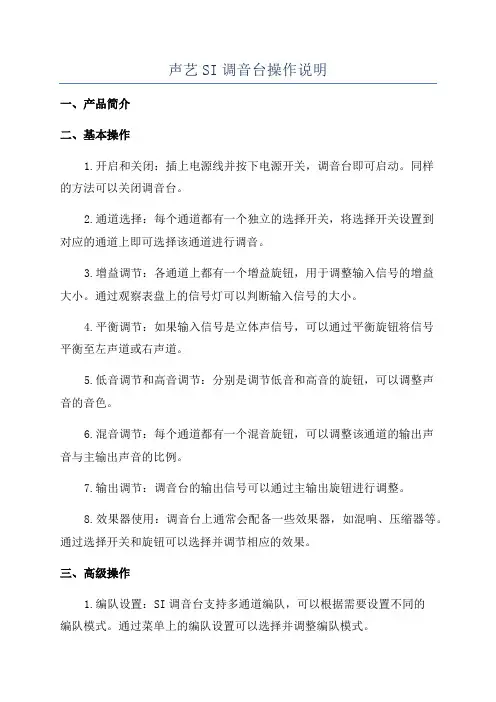 声艺 SI 调音台操作说明

一、产品简介

二、基本操作

1.开启和关闭：插上电源线并按下电源开关，调音台即可启动。同样的方法可以关闭调音台。

2.通道选择：每个通道都有一个独立的选择开关，将选择开关设置到对应的通道上即可选择该通道进行调音。

3.增益调节：各通道上都有一个增益旋钮，用于调整输入信号的增益大小。通过观察表盘上的信号灯可以判断输入信号的大小。

4.平衡调节：如果输入信号是立体声信号，可以通过平衡旋钮将信号平衡至左声道或右声道。

5.低音调节和高音调节：分别是调节低音和高音的旋钮，可以调整声音的音色。

6.混音调节：每个通道都有一个混音旋钮，可以调整该通道的输出声音与主输出声音的比例。

7.输出调节：调音台的输出信号可以通过主输出旋钮进行调整。

8.效果器使用：调音台上通常会配备一些效果器，如混响、压缩器等。通过选择开关和旋钮可以选择并调节相应的效果。

三、高级操作

1.编队设置：SI 调音台支持多通道编队，可以根据需要设置不同的编队模式。通过菜单上的编队设置可以选择并调整编队模式。